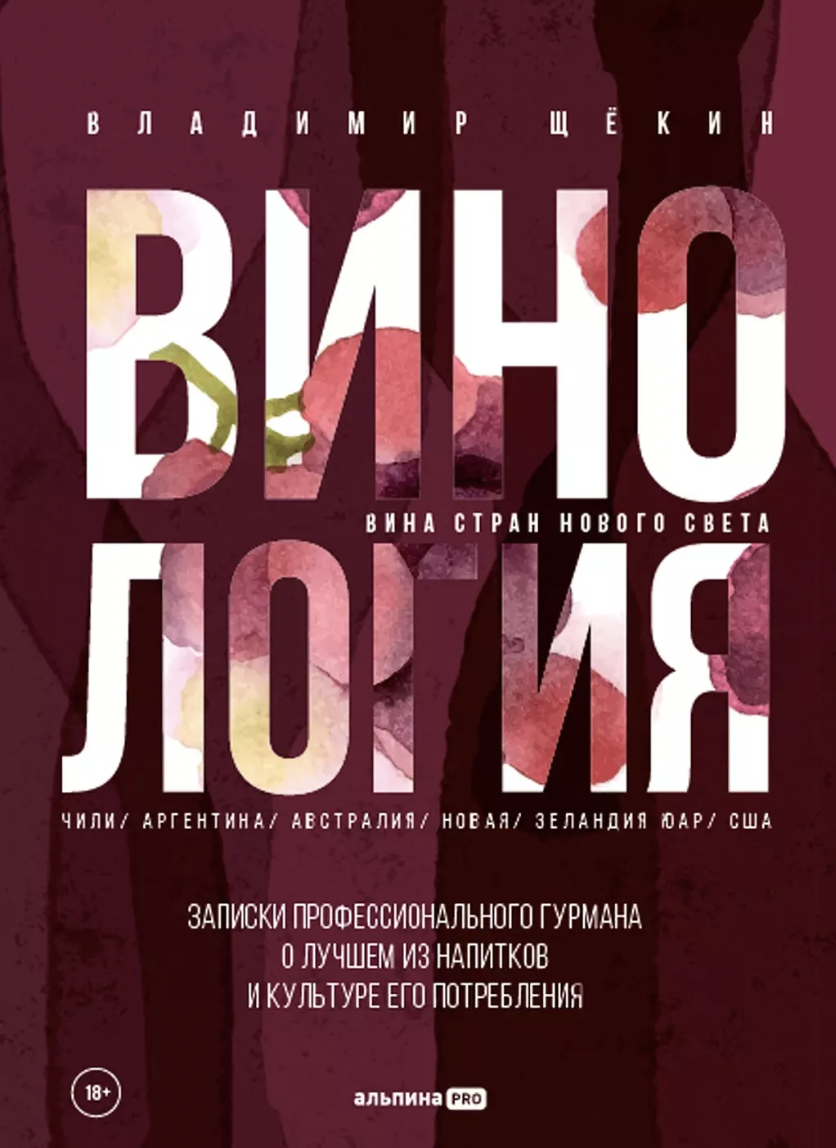 ВЛАДИМИР ЩЁКИН

ВИНО

ВИНА СТРАН НОВОГО СВЕТА

ЛОГИЯ

ЧИЛИ/ АРГЕНТИНА/ АВСТРАЛИЯ/ НОВАЯ/ ЗЕЛАНДИЯ ЮАР/ США

ЗАПИСКИ ПРОФЕССИОНАЛЬНОГО ГУРМАНА О ЛУЧШЕМ ИЗ НАПИТКОВ И КУЛЬТУРЕ ЕГО ПОТРЕБЛЕНИЯ

18+

альпина PRO